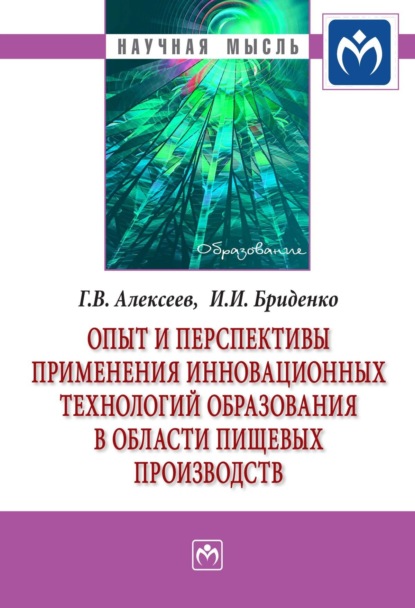 НАУЧНАЯ МЫСЛЬ

Образование

Г.В. Алексеев, И.И. Бриденко

ОПЫТ И ПЕРСПЕКТИВЫ ПРИМЕНЕНИЯ ИННОВАЦИОННЫХ ТЕХНОЛОГИЙ ОБРАЗОВАНИЯ В ОБЛАСТИ ПИЩЕВЫХ ПРОИЗВОДСТВ